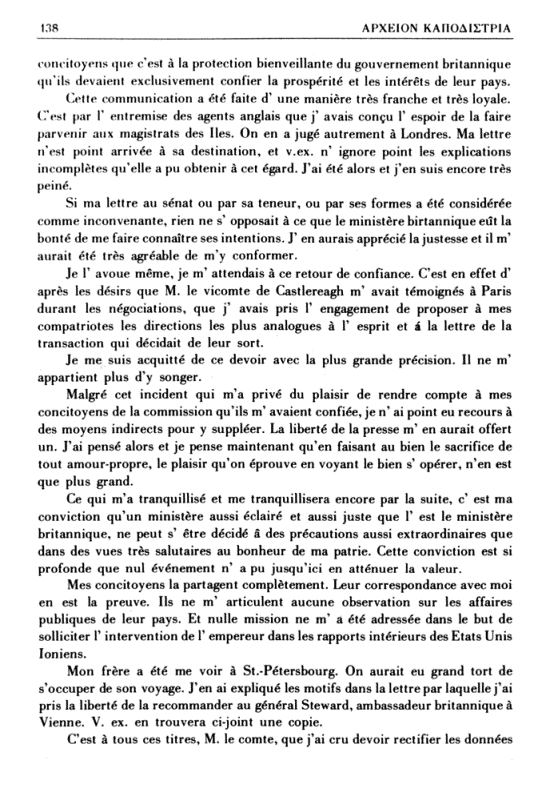 138 ΑΡΧΕΙΟΝ ΚΑΠΟΔΙΣΤΡΙΑ

concitoyens que c'est à la protection bienveillante du gouvernement britannique qu'ils devaient exclusivement confier la prospérité et les intérêts de leur pays.

Cette communication a été faite d' une manière très franche et très loyale. C'est par l' entremise des agents anglais que j' avais conçu l' espoir de la faire parvenir aux magistrats des Iles. On en a jugé autrement à Londres. Ma lettre n'est point arrivée à sa destination, et v.ex. n' ignore point les explications incomplètes qu'elle a pu obtenir à cet égard. J'ai été alors et j'en suis encore très peiné.

Si ma lettre au sénat ou par sa teneur, ou par ses formes a été considérée comme inconvenante, rien ne s' opposait à ce que le ministère birtannique eût la bonté de me faire connaître ses intentions. J' en aurais apprécié la justesse et il m' aurait été très agréable de m'y conformer.

Je l' avoue même, je m' attendais à ce retour de confiance. C'est en effet d' après les désirs que M. le vicomte de Castlereagh m' avait témoignés à Paris durant les négociations, que j' avais pris l' engagement de proposer à mes compatriotes les directions les plus analogues à l' esprit et á la lettre de la transaction qui décidait de leur sort.

Je me suis acquitté de ce devoir avec la plus grande précision. Il ne m' appartient plus d'y songer.

Malgré cet incident qui m'a privé du plaisir de rendre compte à mes concitoyens de la commission qu'ils m' avaient confiée, je n' ai point eu recours à des moyens indirects pour y suppléer. La liberté de la presse m' en aurait offert un. J'ai pensé alors et je pense maintenant qu'en faisant au bien le sacrifice de tout amour-propre, le plaisir qu'on éprouve en voyant le bien s' opérer, n'en est que plus grand.

Ce qui m'a tranquillisé et me tranquillisera encore par la suite, c' est ma conviction qu'un ministère aussi éclairé et aussi juste que l' est le ministère britannique, ne peut s' être décidé á des précautions aussi extraordinaires que dans des vues très salutaires au bonheur de ma patrie. Cette conviction est si profonde que nul événement n' a pu jusqu'ici en atténuer la valeur.

Mes concitoyens la partagent complètement. Leur correspondance avec moi en est la preuve. Ils ne m' articulent aucune observation sur les affaires publiques de leur pays. Et nulle mission ne m' a été adressée dans le but de solliciter l' intervention de l' empereur dans les rapports intérieurs des Etats Unis Ioniens.

Mon frère a été me voir à St.-Pétersbourg. On aurait eu grand tort de s'occuper de son voyage. J'en ai expliqué les motifs dans la lettre par laquelle j'ai pris la liberté de la recommander au général Steward, ambassadeur britannique à Vienne. V. ex. en trouvera ci-joint une copie.

C'est à tous ces titres, M. le comte, que j'ai cru devoir rectifier les données